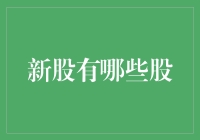 新股有哪些股